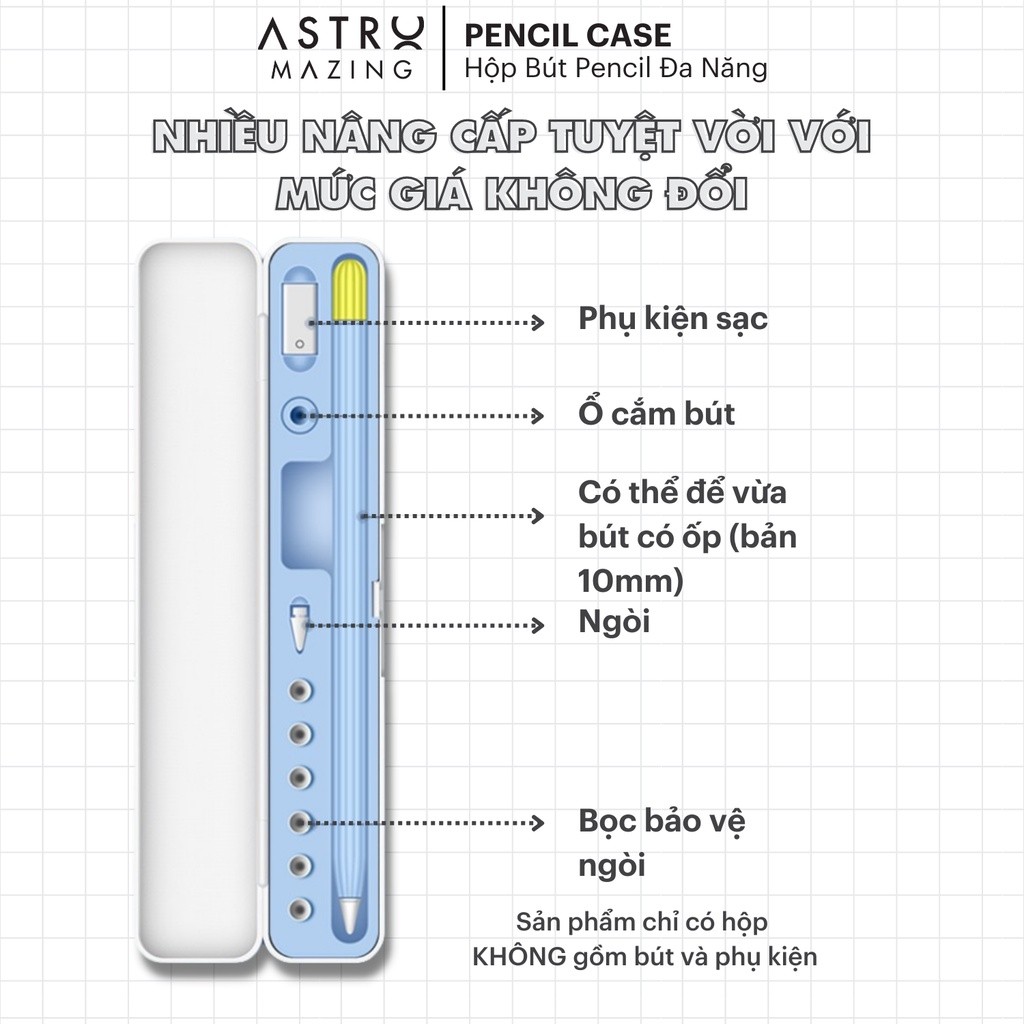 ASTRO MAZING

PENCIL CASE
Hộp Bút Pencil Đa Năng

NHIỀU NÂNG CẤP TUYỆT VỜI VỚI MỨC GIÁ KHÔNG ĐỔI

Phụ kiện sạc

Ổ cắm bút

Có thể để vừa bút có ốp (bản 10mm)

Ngòi

Bọc bảo vệ ngòi

Sản phẩm chỉ có hộp
KHÔNG gồm bút và phụ kiện